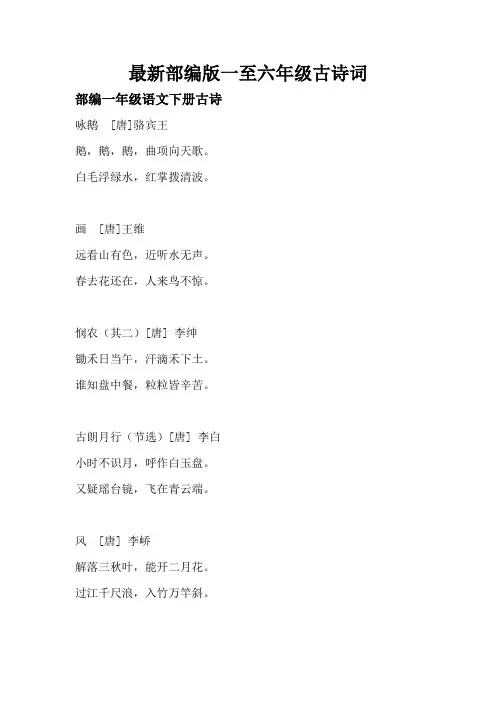 最新部编版一至六年级古诗词

部编一年级语文下册古诗

咏鹅 [唐]骆宾王

鹅，鹅，鹅，曲项向天歌。

白毛浮绿水，红掌拨清波。

画 [唐]王维

远看山有色，近听水无声。

春去花还在，人来鸟不惊。

悯农（其二）[唐] 李绅

锄禾日当午，汗滴禾下土。

谁知盘中餐，粒粒皆辛苦。

古朗月行（节选）[唐] 李白

小时不识月，呼作白玉盘。

又疑瑶台镜，飞在青云端。

风 [唐] 李峤

解落三秋叶，能开二月花。

过江千尺浪，入竹万竿斜。